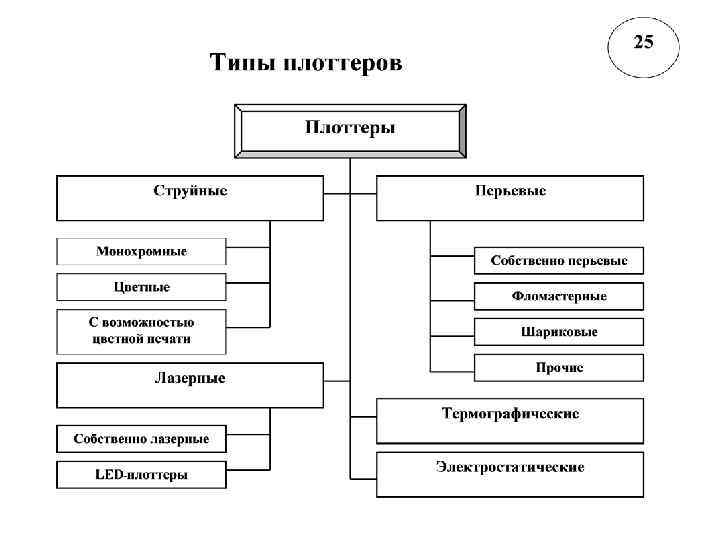 25

Типы плоттеров

Плоттеры

Струйные

Монохромные

Цветные

С возможностью цветной печати

Лазерные

Собственно лазерные

LED-плоттеры

Перьевые

Собственно перьевые

Фломастерные

Шариковые

Прочие

Термографические

Электростатические